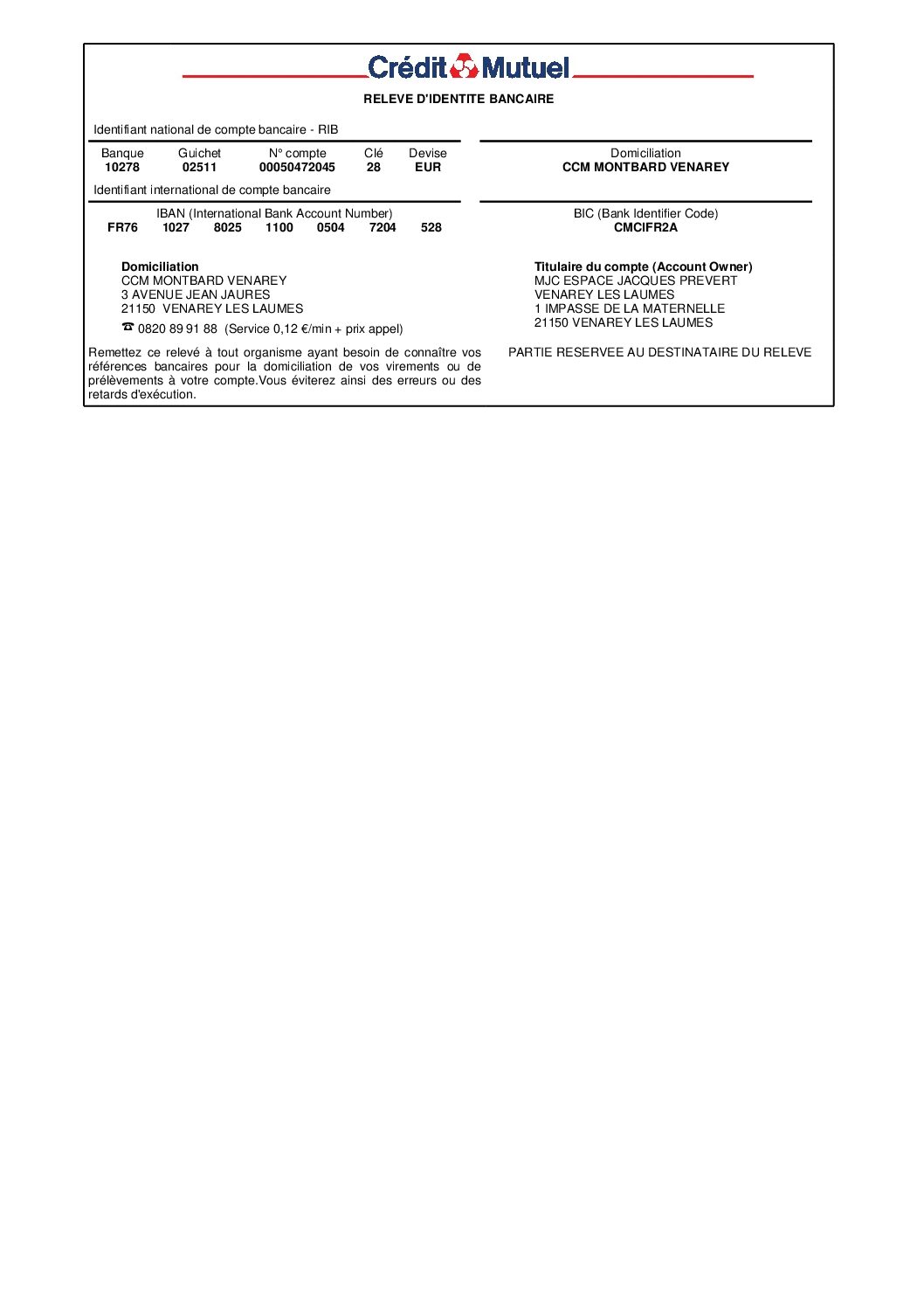 Crédit Mutuel

RELEVE D'IDENTITE BANCAIRE

Identifiant national de compte bancaire - RIB

| Banque | Guichet | N° compte | Clé | Devise |
|---|---|---|---|---|
| 10278 | 02511 | 00050472045 | 28 | EUR |

Domiciliation
CCM MONTBARD VENAREY

Identifiant international de compte bancaire

IBAN (International Bank Account Number)
FR76 1027 8025 1100 0504 7204 528

BIC (Bank Identifier Code)
CMCIFR2A

Domiciliation
CCM MONTBARD VENAREY
3 AVENUE JEAN JAURES
21150 VENAREY LES LAUMES
☎ 0820 89 91 88 (Service 0,12 €/min + prix appel)

Titulaire du compte (Account Owner)
MJC ESPACE JACQUES PREVERT
VENAREY LES LAUMES
1 IMPASSE DE LA MATERNELLE
21150 VENAREY LES LAUMES

Remettez ce relevé à tout organisme ayant besoin de connaître vos références bancaires pour la domiciliation de vos virements ou de prélèvements à votre compte.Vous éviterez ainsi des erreurs ou des retards d'exécution.

PARTIE RESERVEE AU DESTINATAIRE DU RELEVE